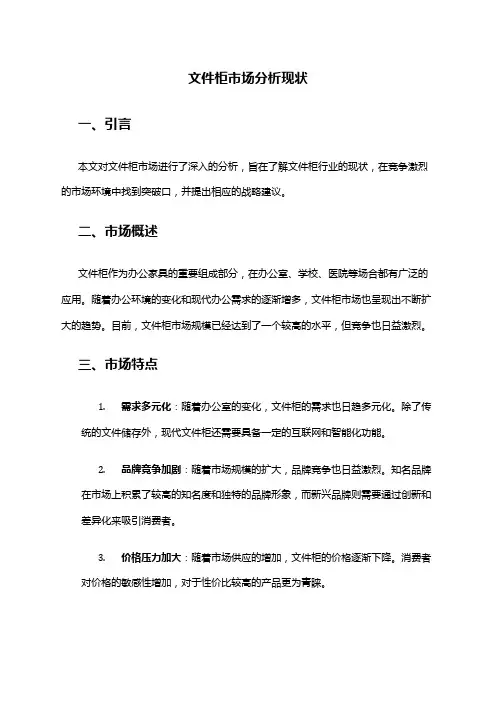 文件柜市场分析现状

一、引言

本文对文件柜市场进行了深入的分析，旨在了解文件柜行业的现状，在竞争激烈的市场环境中找到突破口，并提出相应的战略建议。

二、市场概述

文件柜作为办公家具的重要组成部分，在办公室、学校、医院等场合都有广泛的应用。随着办公环境的变化和现代办公需求的逐渐增多，文件柜市场也呈现出不断扩大的趋势。目前，文件柜市场规模已经达到了一个较高的水平，但竞争也日益激烈。

三、市场特点

1. 需求多元化：随着办公室的变化，文件柜的需求也日趋多元化。除了传统的文件储存外，现代文件柜还需要具备一定的互联网和智能化功能。

2. 品牌竞争加剧：随着市场规模的扩大，品牌竞争也日益激烈。知名品牌在市场上积累了较高的知名度和独特的品牌形象，而新兴品牌则需要通过创新和差异化来吸引消费者。

3. 价格压力加大：随着市场供应的增加，文件柜的价格逐渐下降。消费者对价格的敏感性增加，对于性价比较高的产品更为青睐。